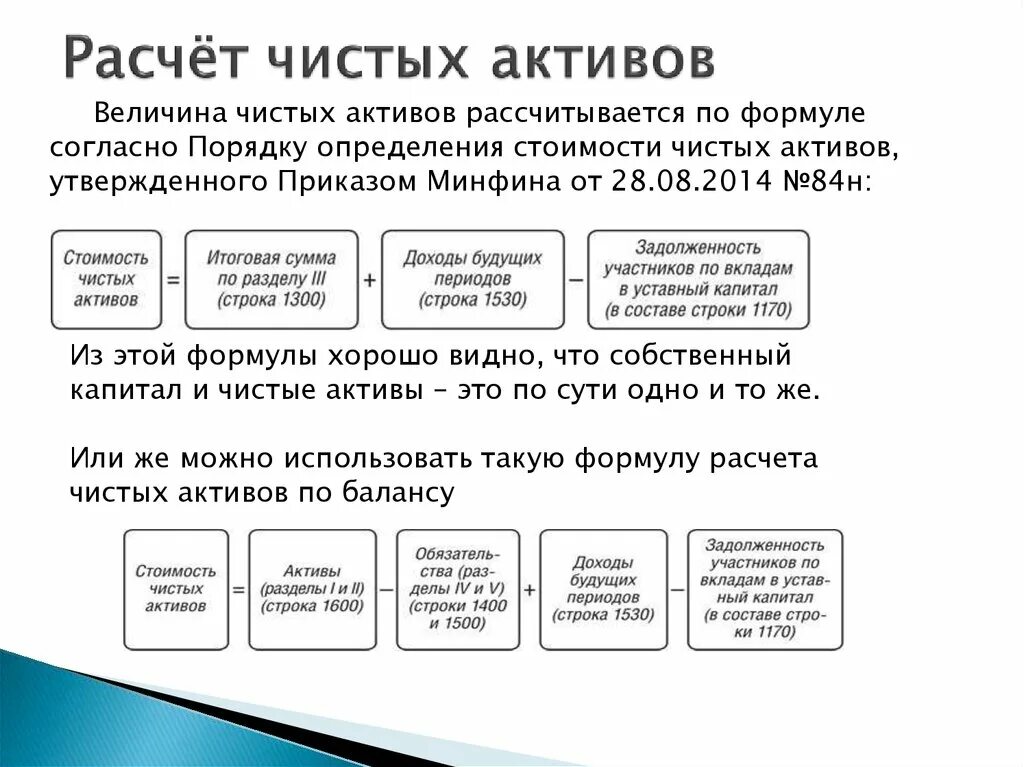 Расчёт чистых активов

Величина чистых активов рассчитывается по формуле согласно Порядку определения стоимости чистых активов, утвержденного Приказом Минфина от 28.08.2014 №84н:

Стоимость чистых активов = Итоговая сумма по разделу III (строка 1300) + Доходы будущих периодов (строка 1530) − Задолженность участников по вкладам в уставный капитал (в составе строки 1170)

Из этой формулы хорошо видно, что собственный капитал и чистые активы – это по сути одно и то же.

Или же можно использовать такую формулу расчета чистых активов по балансу

Стоимость чистых активов = Активы (разделы I и II) (строка 1600) − Обязательства (разделы IV и V) (строки 1400 и 1500) + Доходы будущих периодов (строка 1530) − Задолженность участников по вкладам в уставный капитал (в составе строки 1170)